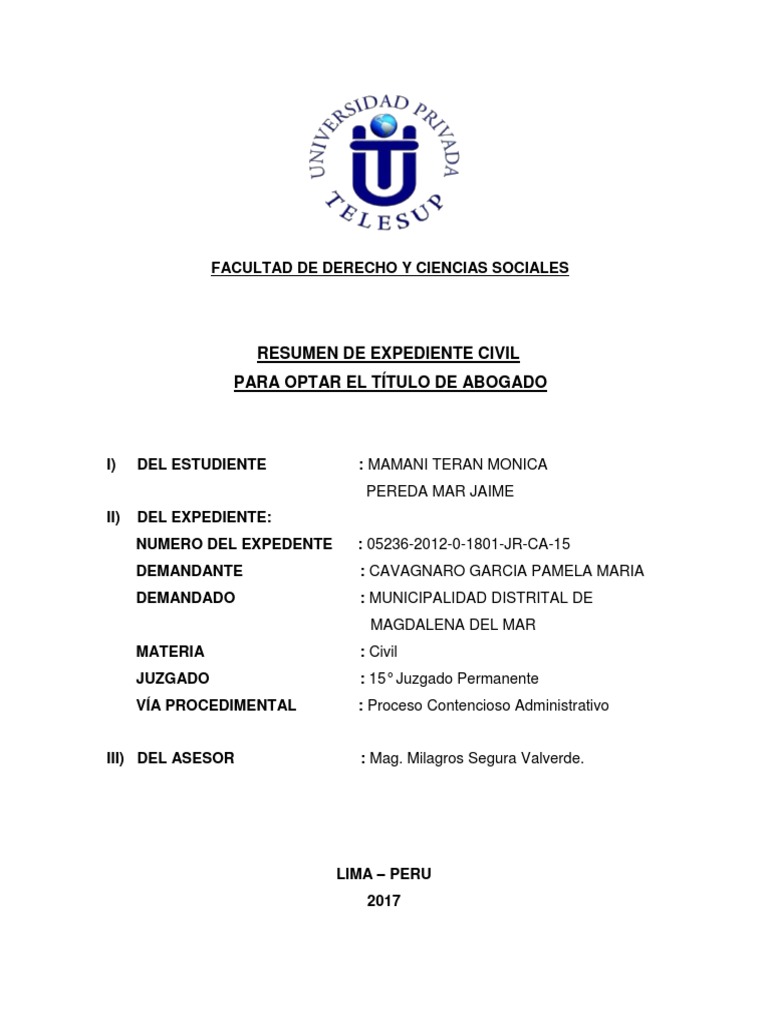 UNIVERSIDAD PRIVADA
TELESUP

FACULTAD DE DERECHO Y CIENCIAS SOCIALES

RESUMEN DE EXPEDIENTE CIVIL
PARA OPTAR EL TÍTULO DE ABOGADO

I) DEL ESTUDIENTE : MAMANI TERAN MONICA
PEREDA MAR JAIME

II) DEL EXPEDIENTE:
NUMERO DEL EXPEDENTE : 05236-2012-0-1801-JR-CA-15
DEMANDANTE : CAVAGNARO GARCIA PAMELA MARIA
DEMANDADO : MUNICIPALIDAD DISTRITAL DE MAGDALENA DEL MAR
MATERIA : Civil
JUZGADO : 15° Juzgado Permanente
VÍA PROCEDIMENTAL : Proceso Contencioso Administrativo

III) DEL ASESOR : Mag. Milagros Segura Valverde.

LIMA – PERU
2017